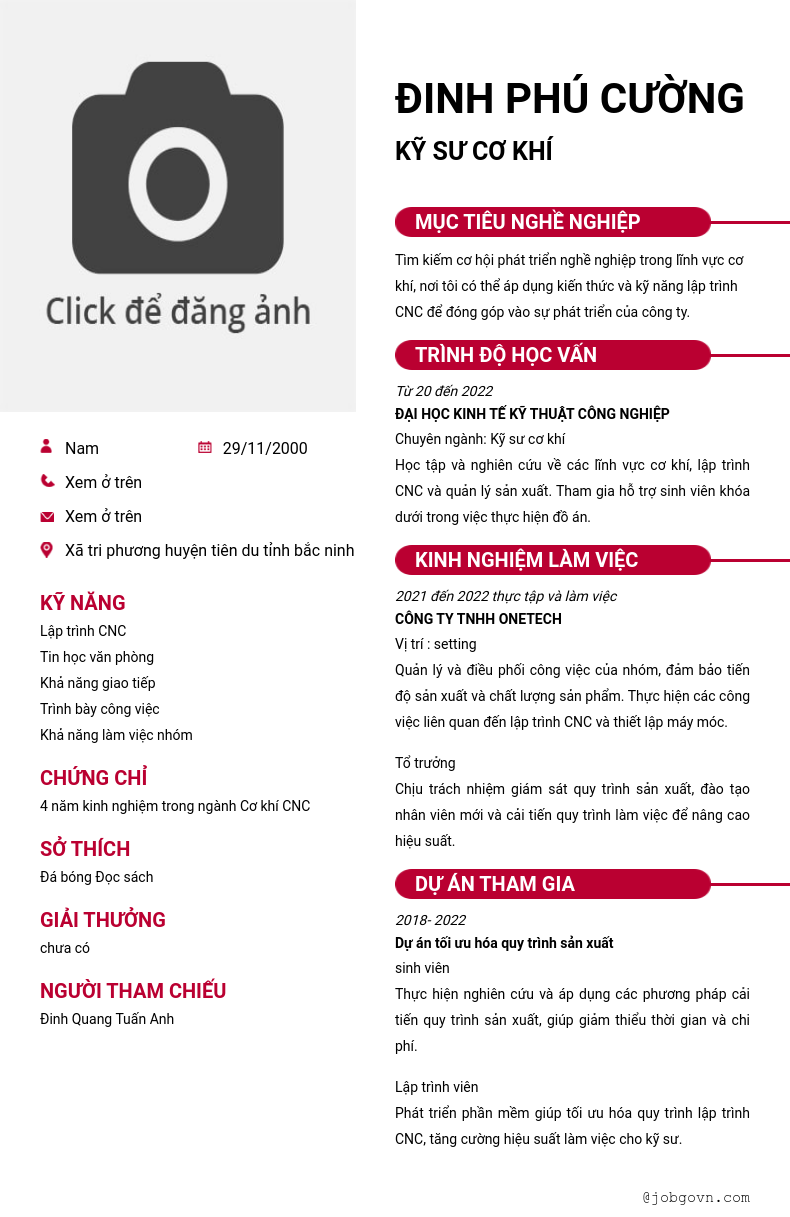 Click để đăng ảnh

Nam
29/11/2000
Xem ở trên
Xem ở trên
Xã tri phương huyện tiên du tỉnh bắc ninh

KỸ NĂNG
Lập trình CNC
Tin học văn phòng
Khả năng giao tiếp
Trình bày công việc
Khả năng làm việc nhóm

CHỨNG CHỈ
4 năm kinh nghiệm trong ngành Cơ khí CNC

SỞ THÍCH
Đá bóng Đọc sách

GIẢI THƯỞNG
chưa có

NGƯỜI THAM CHIẾU
Đinh Quang Tuấn Anh

ĐINH PHÚ CƯỜNG
KỸ SƯ CƠ KHÍ

MỤC TIÊU NGHỀ NGHIỆP
Tìm kiếm cơ hội phát triển nghề nghiệp trong lĩnh vực cơ khí, nơi tôi có thể áp dụng kiến thức và kỹ năng lập trình CNC để đóng góp vào sự phát triển của công ty.

TRÌNH ĐỘ HỌC VẤN
Từ 20 đến 2022
ĐẠI HỌC KINH TẾ KỸ THUẬT CÔNG NGHIỆP
Chuyên ngành: Kỹ sư cơ khí
Học tập và nghiên cứu về các lĩnh vực cơ khí, lập trình CNC và quản lý sản xuất. Tham gia hỗ trợ sinh viên khóa dưới trong việc thực hiện đồ án.

KINH NGHIỆM LÀM VIỆC
2021 đến 2022 thực tập và làm việc
CÔNG TY TNHH ONETECH
Vị trí : setting
Quản lý và điều phối công việc của nhóm, đảm bảo tiến độ sản xuất và chất lượng sản phẩm. Thực hiện các công việc liên quan đến lập trình CNC và thiết lập máy móc.

Tổ trưởng
Chịu trách nhiệm giám sát quy trình sản xuất, đào tạo nhân viên mới và cải tiến quy trình làm việc để nâng cao hiệu suất.

DỰ ÁN THAM GIA
2018- 2022
Dự án tối ưu hóa quy trình sản xuất
sinh viên
Thực hiện nghiên cứu và áp dụng các phương pháp cải tiến quy trình sản xuất, giúp giảm thiểu thời gian và chi phí.

Lập trình viên
Phát triển phần mềm giúp tối ưu hóa quy trình lập trình CNC, tăng cường hiệu suất làm việc cho kỹ sư.

@jobgovn.com